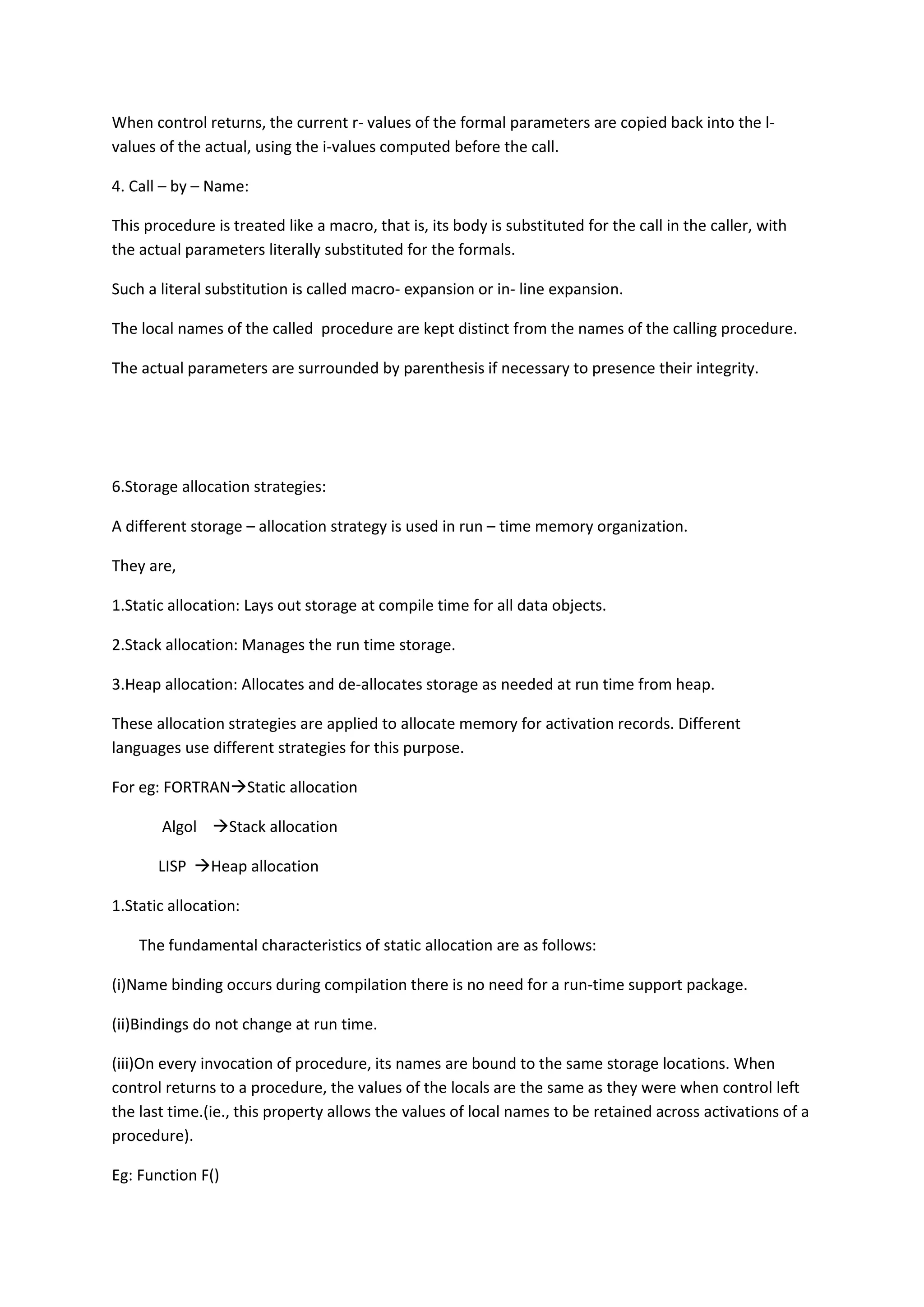 When control returns, the current r- values of the formal parameters are copied back into the l-values of the actual, using the i-values computed before the call.

4. Call – by – Name:

This procedure is treated like a macro, that is, its body is substituted for the call in the caller, with the actual parameters literally substituted for the formals.

Such a literal substitution is called macro- expansion or in- line expansion.

The local names of the called procedure are kept distinct from the names of the calling procedure.

The actual parameters are surrounded by parenthesis if necessary to presence their integrity.

6.Storage allocation strategies:

A different storage – allocation strategy is used in run – time memory organization.

They are,

1.Static allocation: Lays out storage at compile time for all data objects.

2.Stack allocation: Manages the run time storage.

3.Heap allocation: Allocates and de-allocates storage as needed at run time from heap.

These allocation strategies are applied to allocate memory for activation records. Different languages use different strategies for this purpose.

For eg: FORTRAN→Static allocation

Algol →Stack allocation

LISP →Heap allocation

1.Static allocation:

The fundamental characteristics of static allocation are as follows:

(i)Name binding occurs during compilation there is no need for a run-time support package.

(ii)Bindings do not change at run time.

(iii)On every invocation of procedure, its names are bound to the same storage locations. When control returns to a procedure, the values of the locals are the same as they were when control left the last time.(ie., this property allows the values of local names to be retained across activations of a procedure).

Eg: Function F()